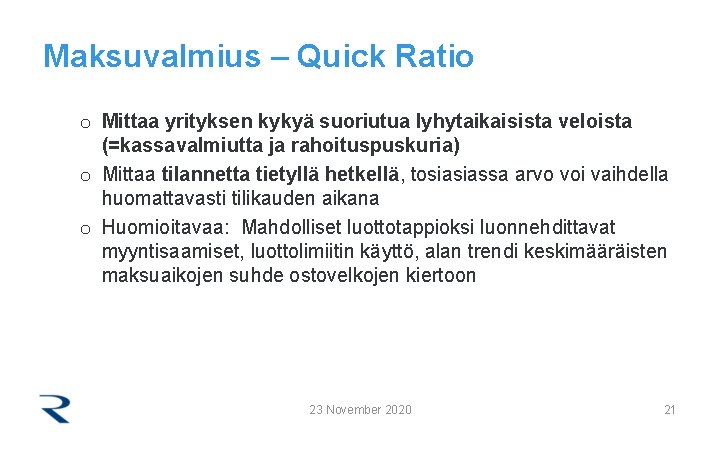 Maksuvalmius – Quick Ratio

o Mittaa yrityksen kykyä suoriutua lyhytaikaisista veloista (=kassavalmiutta ja rahoituspuskuria)

o Mittaa tilannetta tietyllä hetkellä, tosiasiassa arvo voi vaihdella huomattavasti tilikauden aikana

o Huomioitavaa: Mahdolliset luottotappioksi luonnehdittavat myyntisaamiset, luottolimiitin käyttö, alan trendi keskimääräisten maksuaikojen suhde ostovelkojen kiertoon

23 November 2020

21